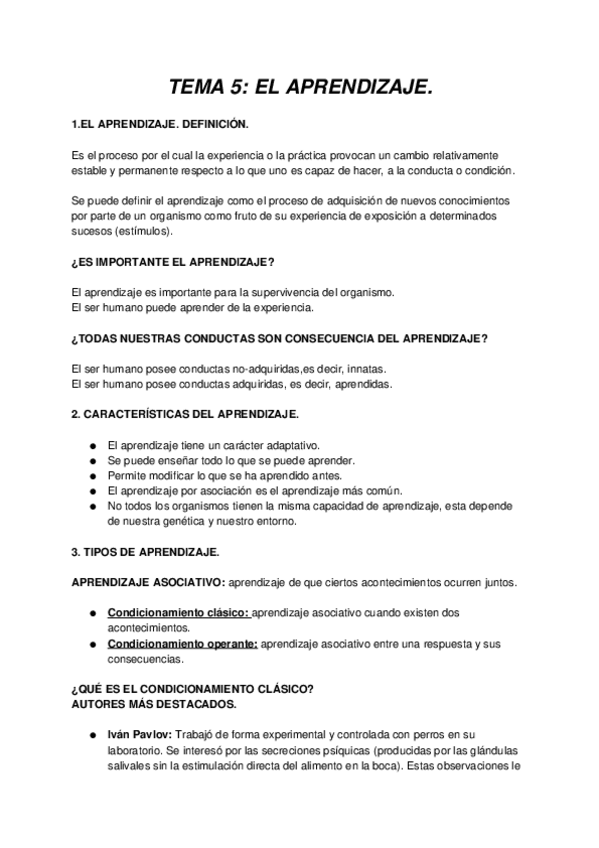 TEMA 5: EL APRENDIZAJE.

1.EL APRENDIZAJE. DEFINICIÓN.

Es el proceso por el cual la experiencia o la práctica provocan un cambio relativamente estable y permanente respecto a lo que uno es capaz de hacer, a la conducta o condición.

Se puede definir el aprendizaje como el proceso de adquisición de nuevos conocimientos por parte de un organismo como fruto de su experiencia de exposición a determinados sucesos (estímulos).

¿ES IMPORTANTE EL APRENDIZAJE?

El aprendizaje es importante para la supervivencia del organismo.
El ser humano puede aprender de la experiencia.

¿TODAS NUESTRAS CONDUCTAS SON CONSECUENCIA DEL APRENDIZAJE?

El ser humano posee conductas no-adquiridas,es decir, innatas.
El ser humano posee conductas adquiridas, es decir, aprendidas.

2. CARACTERÍSTICAS DEL APRENDIZAJE.

● El aprendizaje tiene un carácter adaptativo.
● Se puede enseñar todo lo que se puede aprender.
● Permite modificar lo que se ha aprendido antes.
● El aprendizaje por asociación es el aprendizaje más común.
● No todos los organismos tienen la misma capacidad de aprendizaje, esta depende de nuestra genética y nuestro entorno.

3. TIPOS DE APRENDIZAJE.

APRENDIZAJE ASOCIATIVO: aprendizaje de que ciertos acontecimientos ocurren juntos.

● Condicionamiento clásico: aprendizaje asociativo cuando existen dos acontecimientos.
● Condicionamiento operante: aprendizaje asociativo entre una respuesta y sus consecuencias.

¿QUÉ ES EL CONDICIONAMIENTO CLÁSICO?
AUTORES MÁS DESTACADOS.

● Iván Pavlov: Trabajó de forma experimental y controlada con perros en su laboratorio. Se interesó por las secreciones psíquicas (producidas por las glándulas salivales sin la estimulación directa del alimento en la boca). Estas observaciones le